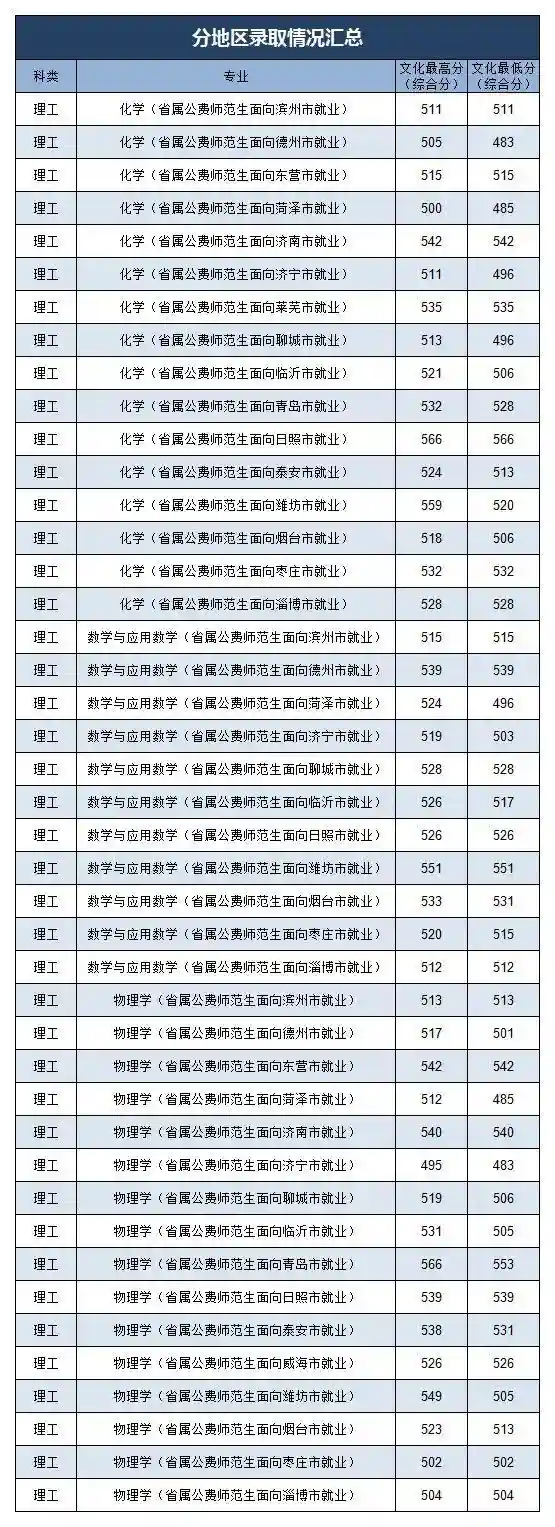 分地区录取情况汇总

| 科类 | 专业 | 文化最高分（综合分） | 文化最低分（综合分） |
|---|---|---|---|
| 理工 | 化学（省属公费师范生面向滨州市就业） | 511 | 511 |
| 理工 | 化学（省属公费师范生面向德州市就业） | 505 | 483 |
| 理工 | 化学（省属公费师范生面向东营市就业） | 515 | 515 |
| 理工 | 化学（省属公费师范生面向菏泽市就业） | 500 | 485 |
| 理工 | 化学（省属公费师范生面向济南市就业） | 542 | 542 |
| 理工 | 化学（省属公费师范生面向济宁市就业） | 511 | 496 |
| 理工 | 化学（省属公费师范生面向莱芜市就业） | 535 | 535 |
| 理工 | 化学（省属公费师范生面向聊城市就业） | 513 | 496 |
| 理工 | 化学（省属公费师范生面向临沂市就业） | 521 | 506 |
| 理工 | 化学（省属公费师范生面向青岛市就业） | 532 | 528 |
| 理工 | 化学（省属公费师范生面向日照市就业） | 566 | 566 |
| 理工 | 化学（省属公费师范生面向泰安市就业） | 524 | 513 |
| 理工 | 化学（省属公费师范生面向潍坊市就业） | 559 | 520 |
| 理工 | 化学（省属公费师范生面向烟台市就业） | 518 | 506 |
| 理工 | 化学（省属公费师范生面向枣庄市就业） | 532 | 532 |
| 理工 | 化学（省属公费师范生面向淄博市就业） | 528 | 528 |
| 理工 | 数学与应用数学（省属公费师范生面向滨州市就业） | 515 | 515 |
| 理工 | 数学与应用数学（省属公费师范生面向德州市就业） | 539 | 539 |
| 理工 | 数学与应用数学（省属公费师范生面向菏泽市就业） | 524 | 496 |
| 理工 | 数学与应用数学（省属公费师范生面向济宁市就业） | 519 | 503 |
| 理工 | 数学与应用数学（省属公费师范生面向聊城市就业） | 528 | 528 |
| 理工 | 数学与应用数学（省属公费师范生面向临沂市就业） | 526 | 517 |
| 理工 | 数学与应用数学（省属公费师范生面向日照市就业） | 526 | 526 |
| 理工 | 数学与应用数学（省属公费师范生面向潍坊市就业） | 551 | 551 |
| 理工 | 数学与应用数学（省属公费师范生面向烟台市就业） | 533 | 531 |
| 理工 | 数学与应用数学（省属公费师范生面向枣庄市就业） | 520 | 515 |
| 理工 | 数学与应用数学（省属公费师范生面向淄博市就业） | 512 | 512 |
| 理工 | 物理学（省属公费师范生面向滨州市就业） | 513 | 513 |
| 理工 | 物理学（省属公费师范生面向德州市就业） | 517 | 501 |
| 理工 | 物理学（省属公费师范生面向东营市就业） | 542 | 542 |
| 理工 | 物理学（省属公费师范生面向菏泽市就业） | 512 | 485 |
| 理工 | 物理学（省属公费师范生面向济南市就业） | 540 | 540 |
| 理工 | 物理学（省属公费师范生面向济宁市就业） | 495 | 483 |
| 理工 | 物理学（省属公费师范生面向聊城市就业） | 519 | 506 |
| 理工 | 物理学（省属公费师范生面向临沂市就业） | 531 | 505 |
| 理工 | 物理学（省属公费师范生面向青岛市就业） | 566 | 553 |
| 理工 | 物理学（省属公费师范生面向日照市就业） | 539 | 539 |
| 理工 | 物理学（省属公费师范生面向泰安市就业） | 538 | 531 |
| 理工 | 物理学（省属公费师范生面向威海市就业） | 526 | 526 |
| 理工 | 物理学（省属公费师范生面向潍坊市就业） | 549 | 505 |
| 理工 | 物理学（省属公费师范生面向烟台市就业） | 523 | 513 |
| 理工 | 物理学（省属公费师范生面向枣庄市就业） | 502 | 502 |
| 理工 | 物理学（省属公费师范生面向淄博市就业） | 504 | 504 |